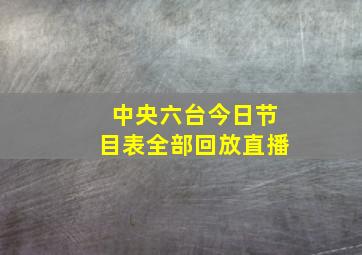 中央六台今日节目表全部回放直播